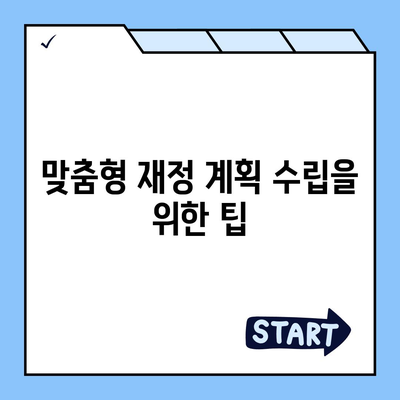 ✓

맞춤형 재정 계획 수립을 위한 팁

START